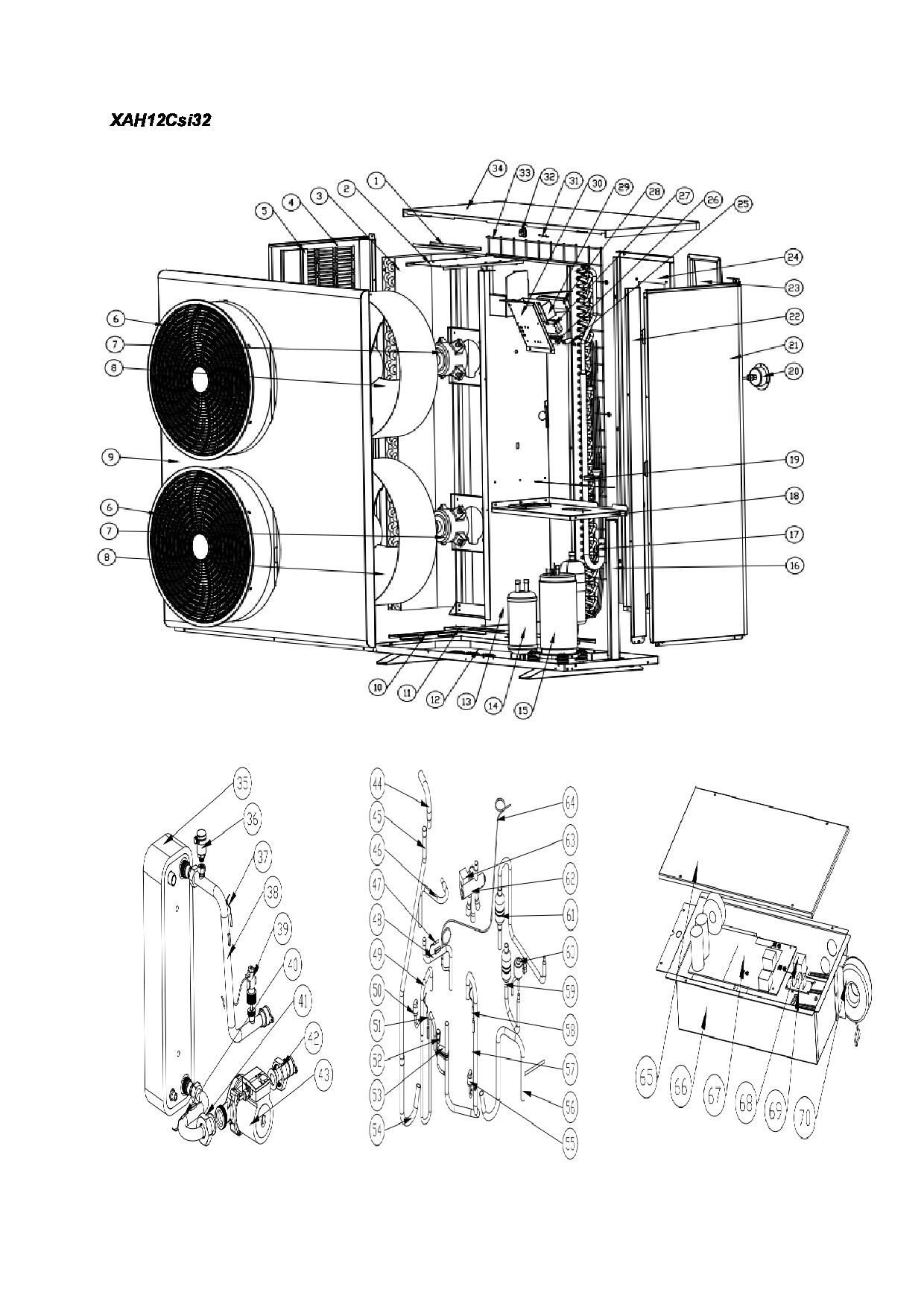 XAH12Csi32

34 33 32 31 30 29 28 27 26 25
1 2 3 4 5
24 23 22 21 20
6 7 8 9 6 7 8
19 18 17 16
10 11 12 13 14 15

35 36 37 38 39 40 41 42 43

44 45 46 47 48 49 50 51 52 53 54
64 63 62 61 60 59 58 57 56 55

65 66 67 68 69 70